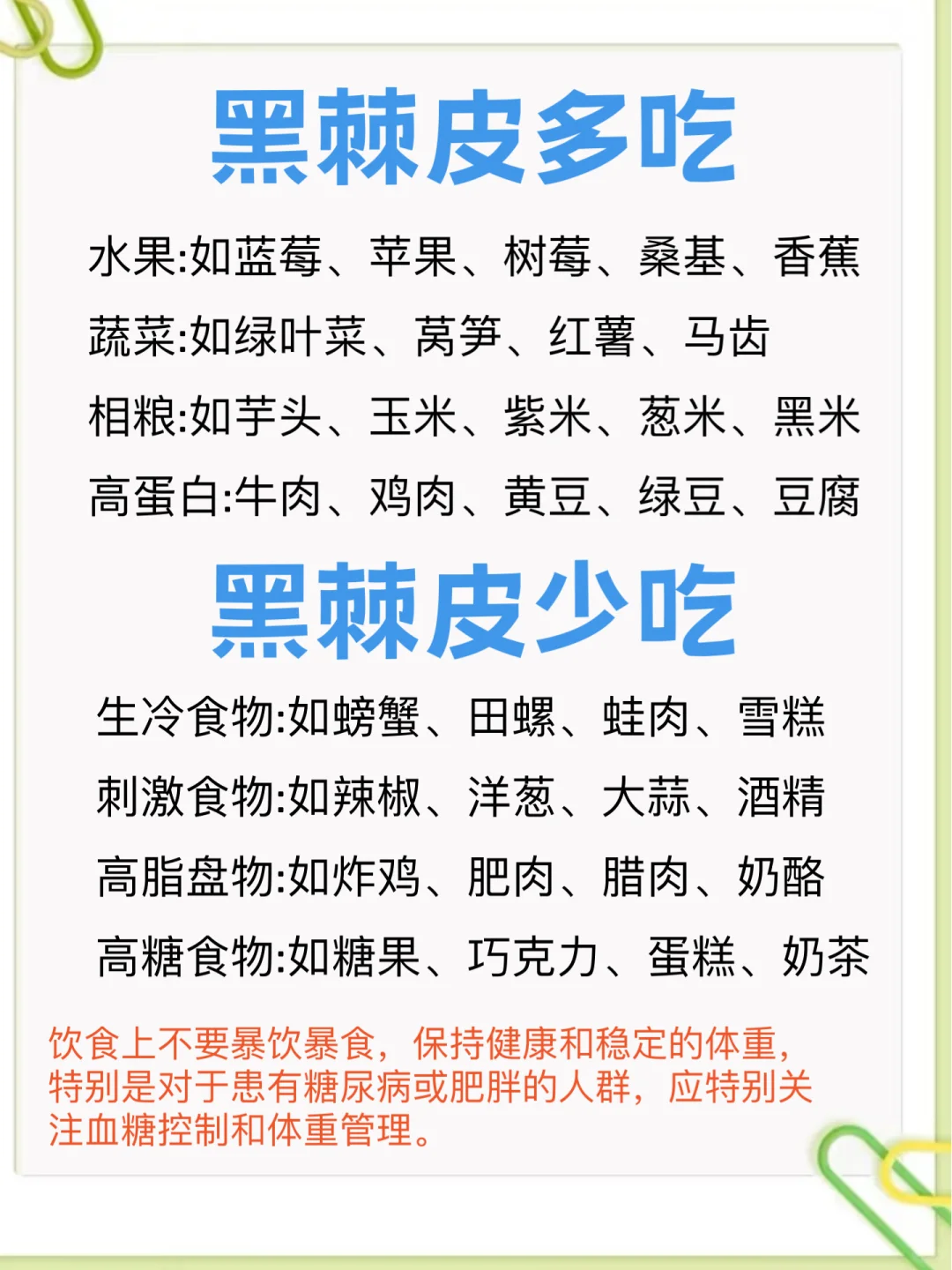 黑棘皮多吃

水果:如蓝莓、苹果、树莓、桑基、香蕉

蔬菜:如绿叶菜、莴笋、红薯、马齿

相粮:如芋头、玉米、紫米、葱米、黑米

高蛋白:牛肉、鸡肉、黄豆、绿豆、豆腐

黑棘皮少吃

生冷食物:如螃蟹、田螺、蛙肉、雪糕

刺激食物:如辣椒、洋葱、大蒜、酒精

高脂盘物:如炸鸡、肥肉、腊肉、奶酪

高糖食物:如糖果、巧克力、蛋糕、奶茶

饮食上不要暴饮暴食，保持健康和稳定的体重，特别是对于患有糖尿病或肥胖的人群，应特别关注血糖控制和体重管理。